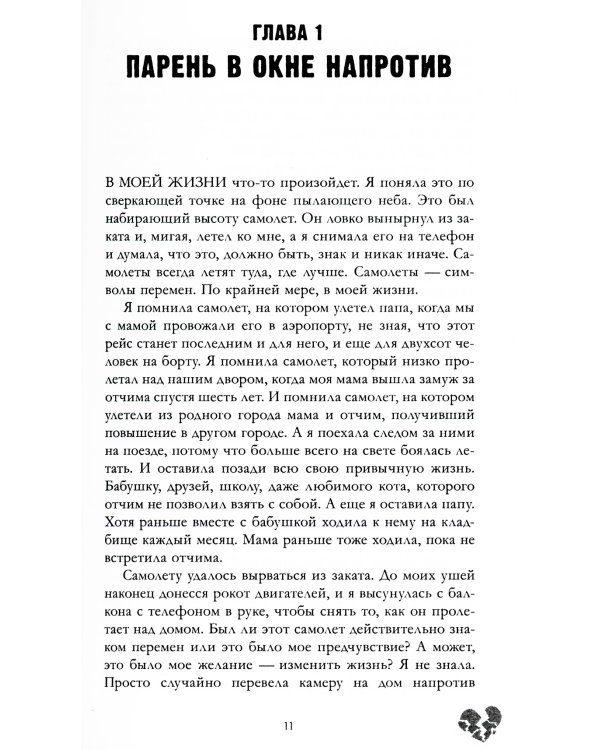 ГЛАВА 1
ПАРЕНЬ В ОКНЕ НАПРОТИВ

В МОЕЙ ЖИЗНИ что-то произойдет. Я поняла это по сверкающей точке на фоне пылающего неба. Это был набирающий высоту самолет. Он ловко вынырнул из заката и, мигая, летел ко мне, а я снимала его на телефон и думала, что это, должно быть, знак и никак иначе. Самолеты всегда летят туда, где лучше. Самолеты — символы перемен. По крайней мере, в моей жизни.

Я помнила самолет, на котором улетел папа, когда мы с мамой провожали его в аэропорту, не зная, что этот рейс станет последним и для него, и еще для двухсот человек на борту. Я помнила самолет, который низко пролетал над нашим двором, когда моя мама вышла замуж за отчима спустя шесть лет. И помнила самолет, на котором улетели из родного города мама и отчим, получивший повышение в другом городе. А я поехала следом за ними на поезде, потому что больше всего на свете боялась летать. И оставила позади всю свою привычную жизнь. Бабушку, друзей, школу, даже любимого кота, которого отчим не позволил взять с собой. А еще я оставила папу. Хотя раньше вместе с бабушкой ходила к нему на кладбище каждый месяц. Мама раньше тоже ходила, пока не встретила отчима.

Самолету удалось вырваться из заката. До моих ушей наконец донесся рокот двигателей, и я высунулась с балкона с телефоном в руке, чтобы снять то, как он пролетает над домом. Был ли этот самолет действительно знаком перемен или это было мое предчувствие? А может, это было мое желание — изменить жизнь? Я не знала. Просто случайно перевела камеру на дом напротив

11